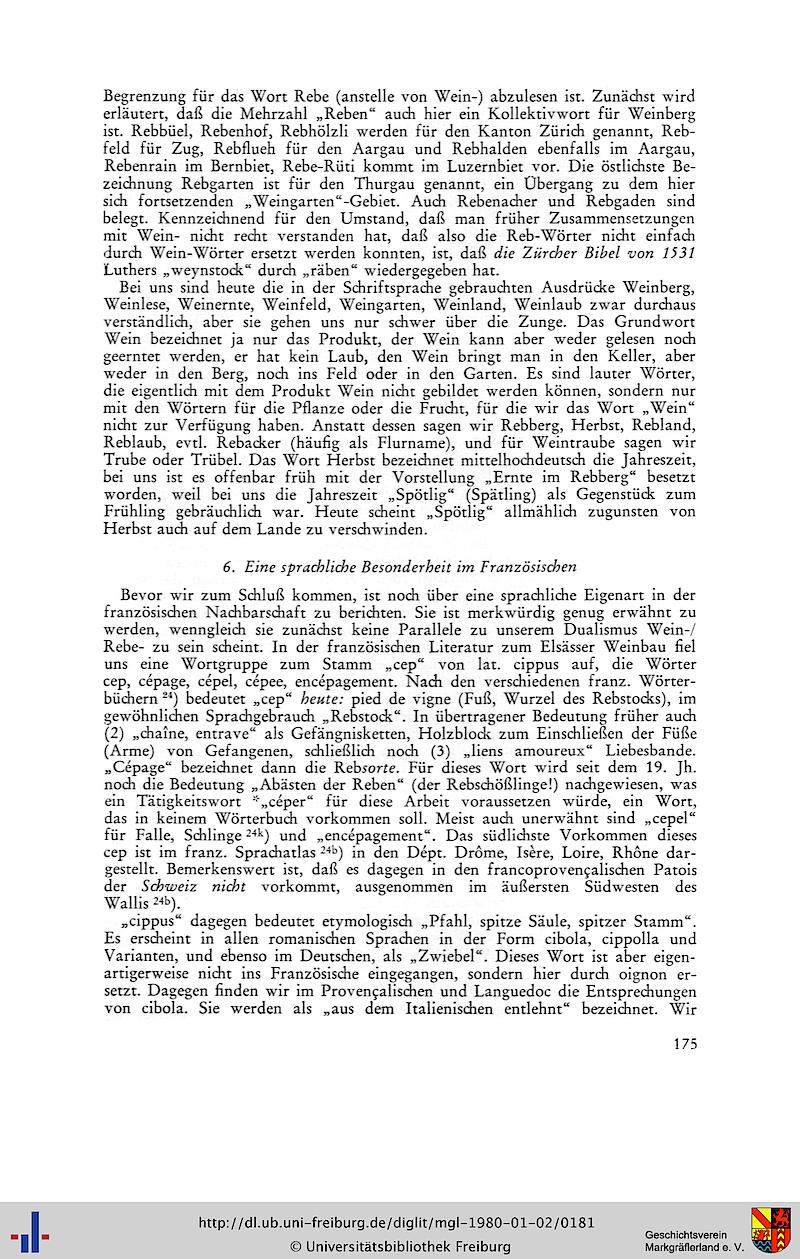 Begrenzung für das Wort Rebe (anstelle von Wein-) abzulesen ist. Zunächst wird erläutert, daß die Mehrzahl „Reben“ auch hier ein Kollektivwort für Weinberg ist. Rebbüel, Rebenhof, Rebhölzli werden für den Kanton Zürich genannt, Rebfeld für Zug, Rebflueh für den Aargau und Rebhalden ebenfalls im Aargau, Rebenrain im Bernbiet, Rebe-Rüti kommt im Luzernbiet vor. Die östlichste Bezeichnung Rebgarten ist für den Thurgau genannt, ein Übergang zu dem hier sich fortsetzenden „Weingarten“-Gebiet. Auch Rebenacher und Rebgaden sind belegt. Kennzeichnend für den Umstand, daß man früher Zusammensetzungen mit Wein- nicht recht verstanden hat, daß also die Reb-Wörter nicht einfach durch Wein-Wörter ersetzt werden konnten, ist, daß die Zürcher Bibel von 1531 Luthers „weynstock“ durch „räben“ wiedergegeben hat.

Bei uns sind heute die in der Schriftsprache gebrauchten Ausdrücke Weinberg, Weinlese, Weinernte, Weinfeld, Weingarten, Weinland, Weinlaub zwar durchaus verständlich, aber sie gehen uns nur schwer über die Zunge. Das Grundwort Wein bezeichnet ja nur das Produkt, der Wein kann aber weder gelesen noch geerntet werden, er hat kein Laub, den Wein bringt man in den Keller, aber weder in den Berg, noch ins Feld oder in den Garten. Es sind lauter Wörter, die eigentlich mit dem Produkt Wein nicht gebildet werden können, sondern nur mit den Wörtern für die Pflanze oder die Frucht, für die wir das Wort „Wein“ nicht zur Verfügung haben. Anstatt dessen sagen wir Rebberg, Herbst, Rebland, Reblaub, evtl. Rebacker (häufig als Flurname), und für Weintraube sagen wir Trube oder Trübel. Das Wort Herbst bezeichnet mittelhochdeutsch die Jahreszeit, bei uns ist es offenbar früh mit der Vorstellung „Ernte im Rebberg“ besetzt worden, weil bei uns die Jahreszeit „Spötlig“ (Spätling) als Gegenstück zum Frühling gebräuchlich war. Heute scheint „Spötlig“ allmählich zugunsten von Herbst auch auf dem Lande zu verschwinden.

6. Eine sprachliche Besonderheit im Französischen

Bevor wir zum Schluß kommen, ist noch über eine sprachliche Eigenart in der französischen Nachbarschaft zu berichten. Sie ist merkwürdig genug erwähnt zu werden, wenngleich sie zunächst keine Parallele zu unserem Dualismus Wein-/Rebe- zu sein scheint. In der französischen Literatur zum Elsässer Weinbau fiel uns eine Wortgruppe zum Stamm „cep“ von lat. cippus auf, die Wörter cep, cépage, cépel, cépee, encépagement. Nach den verschiedenen franz. Wörterbüchern $^{24}$) bedeutet „cep“ heute: pied de vigne (Fuß, Wurzel des Rebstocks), im gewöhnlichen Sprachgebrauch „Rebstock“. In übertragener Bedeutung früher auch (2) „chaîne, entrave“ als Gefängnisketten, Holzblock zum Einschließen der Füße (Arme) von Gefangenen, schließlich noch (3) „liens amoureux“ Liebesbande. „Cépage“ bezeichnet dann die Rebsorte. Für dieses Wort wird seit dem 19. Jh. noch die Bedeutung „Abästen der Reben“ (der Rebschößlinge!) nachgewiesen, was ein Tätigkeitswort *„céper“ für diese Arbeit voraussetzen würde, ein Wort, das in keinem Wörterbuch vorkommen soll. Meist auch unerwähnt sind „cepel“ für Falle, Schlinge $^{24k}$) und „encépagement“. Das südlichste Vorkommen dieses cep ist im franz. Sprachatlas $^{24b}$) in den Dépt. Drôme, Isère, Loire, Rhône dargestellt. Bemerkenswert ist, daß es dagegen in den francoprovençalischen Patois der Schweiz nicht vorkommt, ausgenommen im äußersten Südwesten des Wallis $^{24b}$).

„cippus“ dagegen bedeutet etymologisch „Pfahl, spitze Säule, spitzer Stamm“. Es erscheint in allen romanischen Sprachen in der Form cibola, cippolla und Varianten, und ebenso im Deutschen, als „Zwiebel“. Dieses Wort ist aber eigenartigerweise nicht ins Französische eingegangen, sondern hier durch oignon ersetzt. Dagegen finden wir im Provençalischen und Languedoc die Entsprechungen von cibola. Sie werden als „aus dem Italienischen entlehnt“ bezeichnet. Wir

175

http://dl.ub.uni-freiburg.de/diglit/mgl-1980-01-02/0181
© Universitätsbibliothek Freiburg

Geschichtsverein
Markgräflerland e. V.